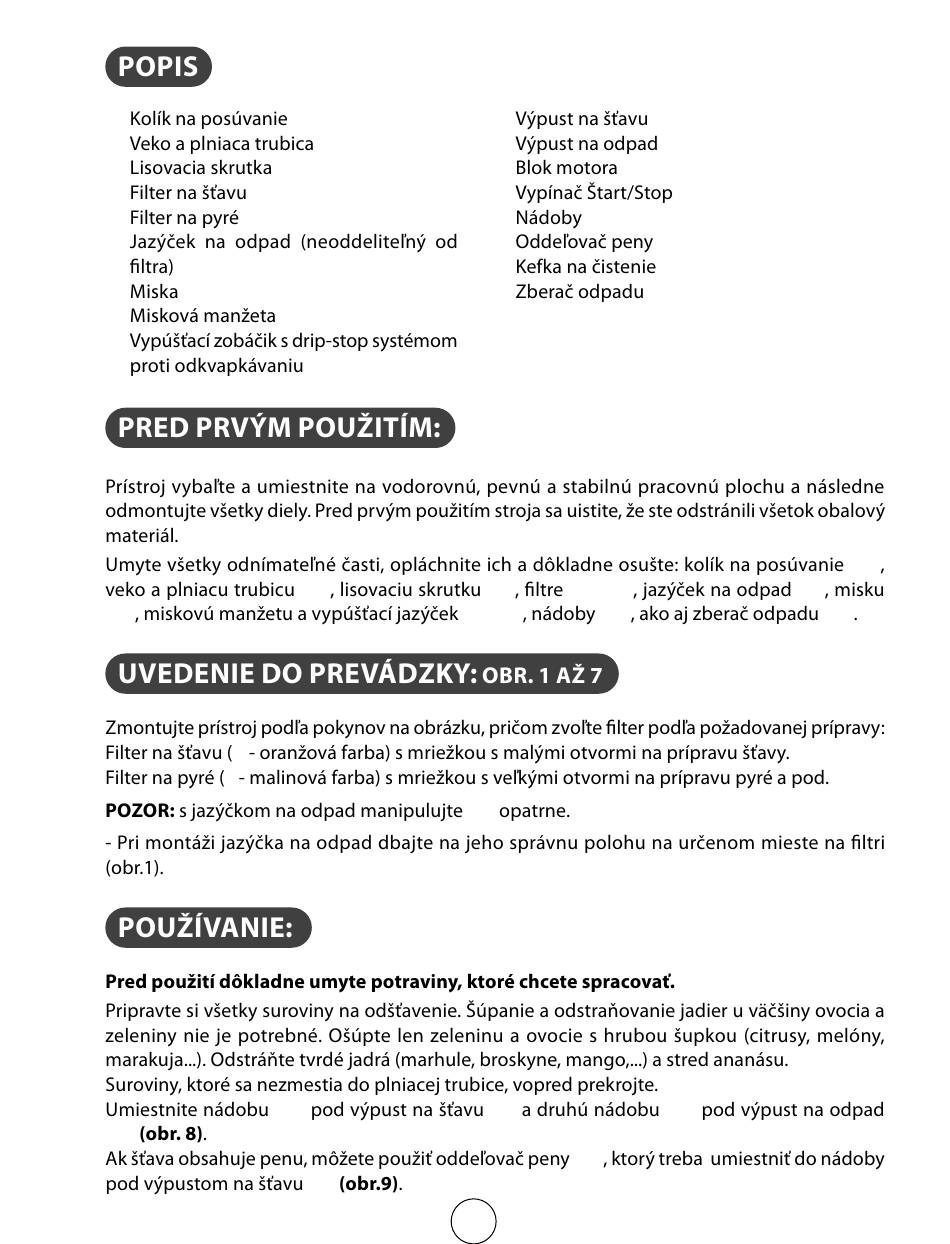 POPIS

Kolík na posúvanie
Veko a plniaca trubica
Lisovacia skrutka
Filter na šťavu
Filter na pyré
Jazýček na odpad (neoddeliteľný od filtra)
Miska
Misková manžeta
Vypúšťací zobáčik s drip-stop systémom proti odkvapkávaniu

Výpust na šťavu
Výpust na odpad
Blok motora
Vypínač Štart/Stop
Nádoby
Oddeľovač peny
Kefka na čistenie
Zberač odpadu

PRED PRVÝM POUŽITÍM:

Prístroj vybaľte a umiestnite na vodorovnú, pevnú a stabilnú pracovnú plochu a následne odmontujte všetky diely. Pred prvým použitím stroja sa uistite, že ste odstránili všetok obalový materiál.
Umyte všetky odnímateľné časti, opláchnite ich a dôkladne osušte: kolík na posúvanie , veko a plniacu trubicu , lisovaciu skrutku , filtre , jazýček na odpad , misku , miskovú manžetu a vypúšťací jazýček , nádoby , ako aj zberač odpadu .

UVEDENIE DO PREVÁDZKY: OBR. 1 AŽ 7

Zmontujte prístroj podľa pokynov na obrázku, pričom zvoľte filter podľa požadovanej prípravy:
Filter na šťavu ( - oranžová farba) s mriežkou s malými otvormi na prípravu šťavy.
Filter na pyré ( - malinová farba) s mriežkou s veľkými otvormi na prípravu pyré a pod.

POZOR: s jazýčkom na odpad manipulujte opatrne.

- Pri montáži jazýčka na odpad dbajte na jeho správnu polohu na určenom mieste na filtri (obr.1).

POUŽÍVANIE:

Pred použití dôkladne umyte potraviny, ktoré chcete spracovať.
Pripravte si všetky suroviny na odšťavenie. Šúpanie a odstraňovanie jadier u väčšiny ovocia a zeleniny nie je potrebné. Ošúpte len zeleninu a ovocie s hrubou šupkou (citrusy, melóny, marakuja...). Odstráňte tvrdé jadrá (marhule, broskyne, mango,...) a stred ananásu.
Suroviny, ktoré sa nezmestia do plniacej trubice, vopred prekrojte.
Umiestnite nádobu pod výpust na šťavu a druhú nádobu pod výpust na odpad (obr. 8).
Ak šťava obsahuje penu, môžete použiť oddeľovač peny , ktorý treba umiestniť do nádoby pod výpustom na šťavu (obr.9).